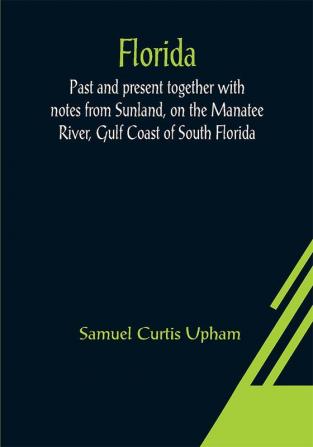 Florida

Past and present together with notes from Sunland, on the Manatee River, Gulf Coast of South Florida

Samuel Curtis Upham